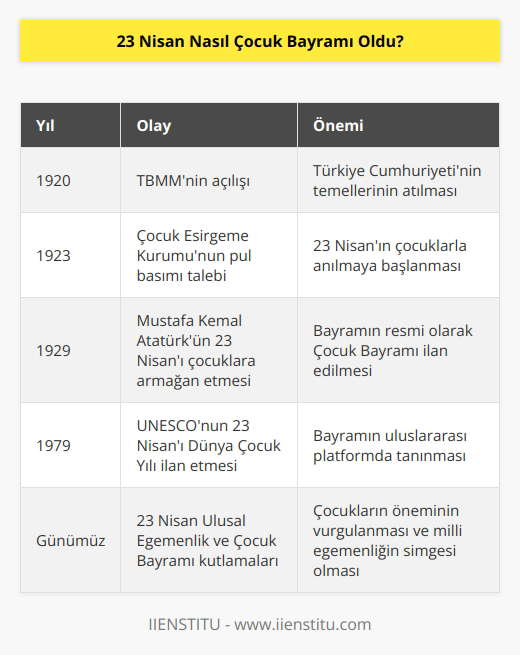 23 Nisan Nasıl Çocuk Bayramı Oldu?

| Yıl | Olay | Önemi |
|---|---|---|
| 1920 | TBMM'nin açılışı | Türkiye Cumhuriyeti'nin temellerinin atılması |
| 1923 | Çocuk Esirgeme Kurumu'nun pul basımı talebi | 23 Nisan'ın çocuklarla anılmaya başlanması |
| 1929 | Mustafa Kemal Atatürk'ün 23 Nisan'ı çocuklara armağan etmesi | Bayramın resmi olarak Çocuk Bayramı ilan edilmesi |
| 1979 | UNESCO'nun 23 Nisan'ı Dünya Çocuk Yılı ilan etmesi | Bayramın uluslararası platformda tanınması |
| Günümüz | 23 Nisan Ulusal Egemenlik ve Çocuk Bayramı kutlamaları | Çocukların öneminin vurgulanması ve milli egemenliğin simgesi olması |

IIENSTITU - www.iienstitu.com